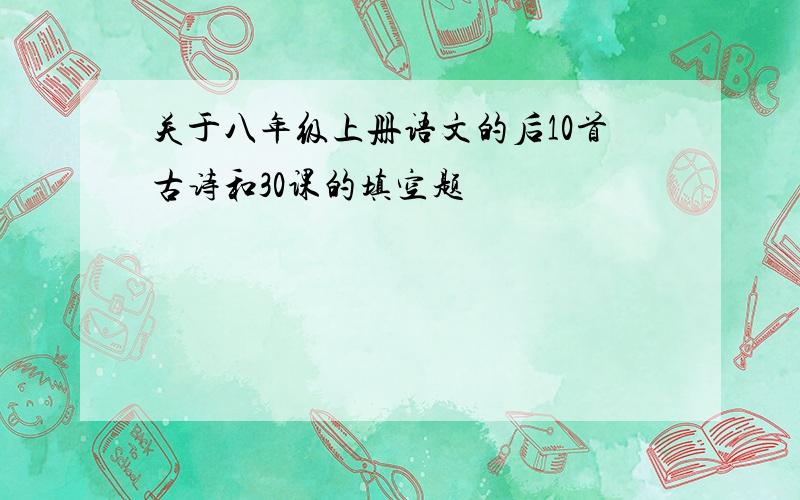 关于八年级上册语文的后10首古诗和30课的填空题

ABC

Back to School